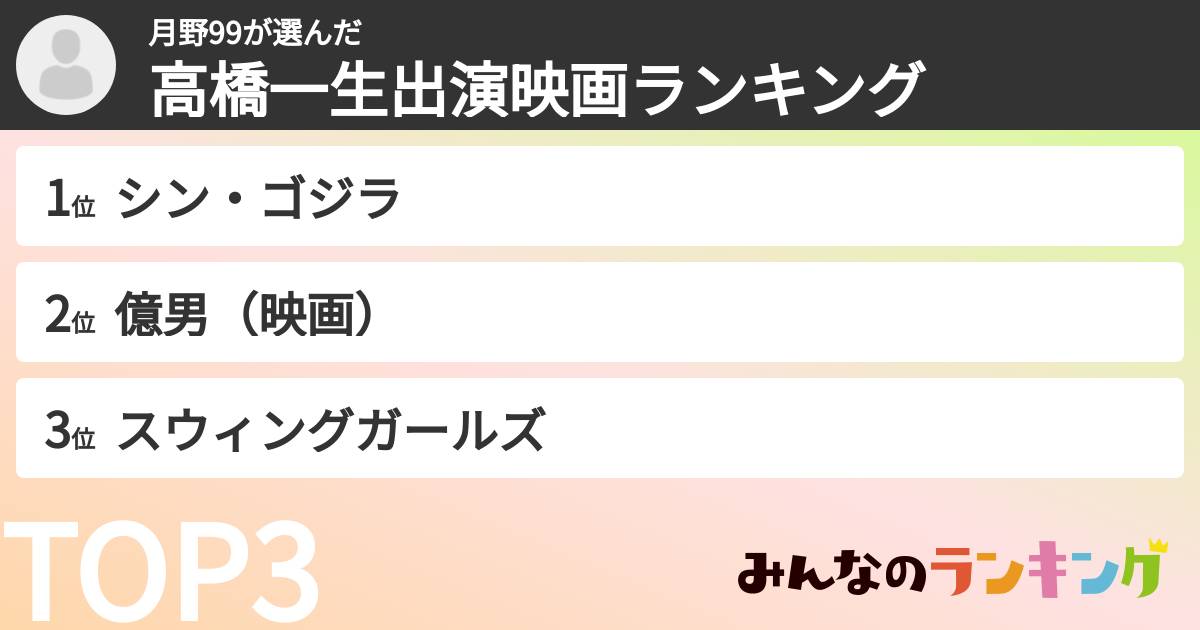 月野99が選んだ
高橋一生出演映画ランキング

1位 シン・ゴジラ

2位 億男（映画）

3位 スウィングガールズ

TOP3

みんなのランキング